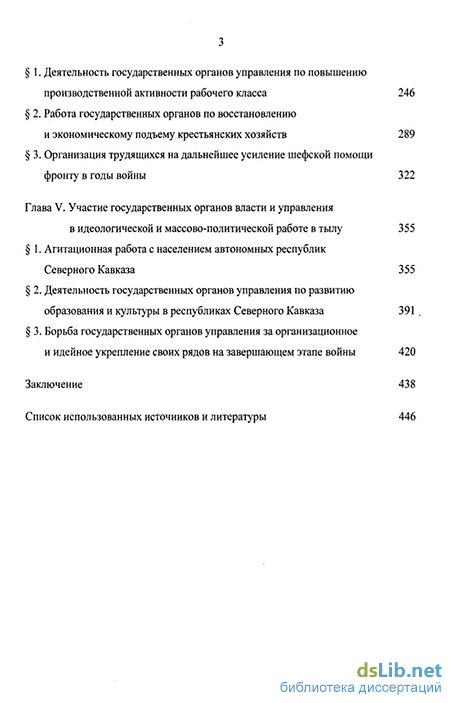 3

§ 1. Деятельность государственных органов управления по повышению производственной активности рабочего класса 246

§ 2. Работа государственных органов по восстановлению и экономическому подъему крестьянских хозяйств 289

§ 3. Организация трудящихся на дальнейшее усиление шефской помощи фронту в годы войны 322

Глава V. Участие государственных органов власти и управления в идеологической и массово-политической работе в тылу 355

§ 1. Агитационная работа с населением автономных республик Северного Кавказа 355

§ 2. Деятельность государственных органов управления по развитию образования и культуры в республиках Северного Кавказа 391

§ 3. Борьба государственных органов управления за организационное и идейное укрепление своих рядов на завершающем этапе войны 420

Заключение 438

Список использованных источников и литературы 446

dsLib.net
библиотека диссертаций